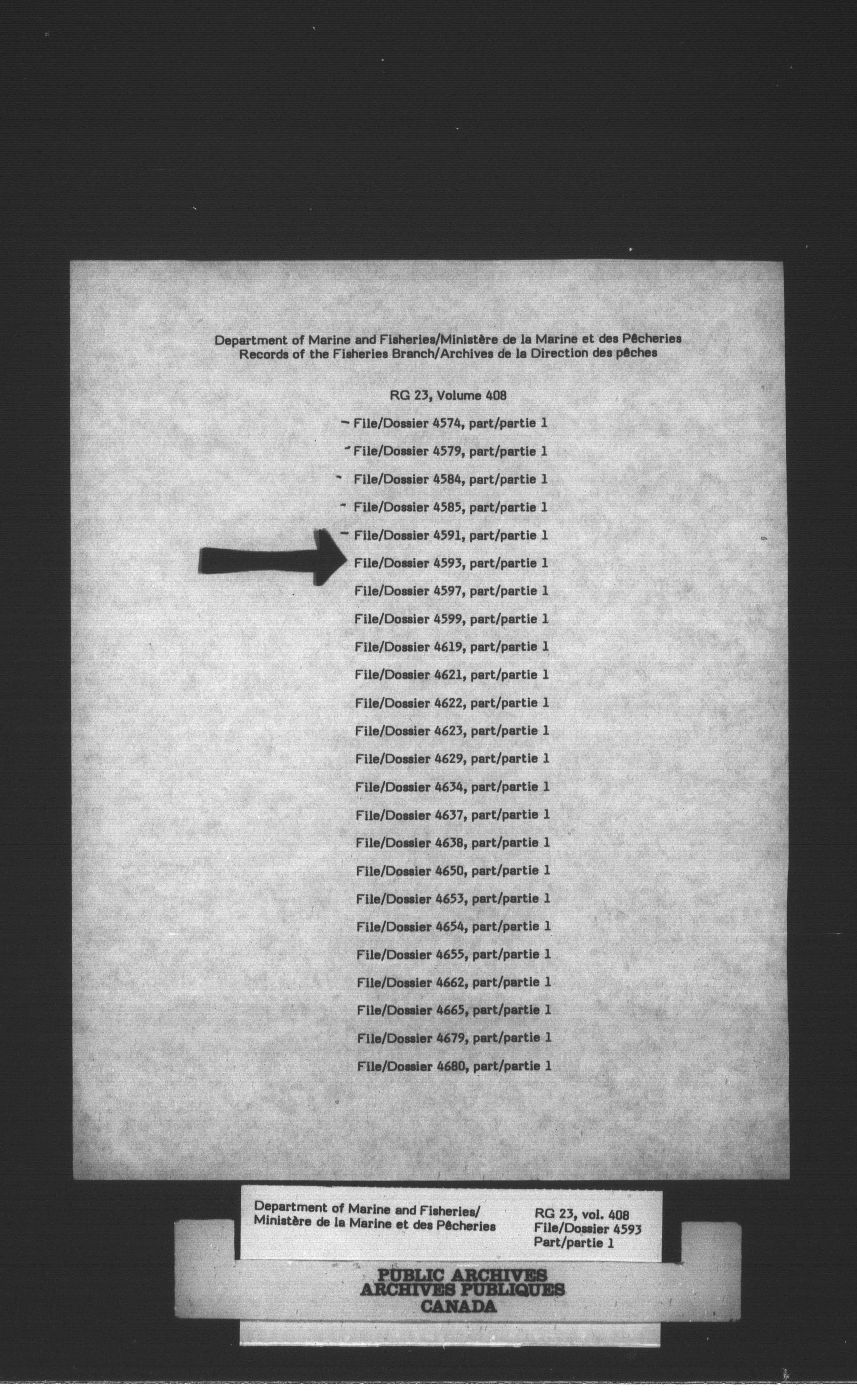 Department of Marine and Fisheries/Ministère de la Marine et des Pêcheries
Records of the Fisheries Branch/Archives de la Direction des pêches

RG 23, Volume 408

- File/Dossier 4574, part/partie 1
- File/Dossier 4579, part/partie 1
- File/Dossier 4584, part/partie 1
- File/Dossier 4585, part/partie 1
- File/Dossier 4591, part/partie 1
File/Dossier 4593, part/partie 1
File/Dossier 4597, part/partie 1
File/Dossier 4599, part/partie 1
File/Dossier 4619, part/partie 1
File/Dossier 4621, part/partie 1
File/Dossier 4622, part/partie 1
File/Dossier 4623, part/partie 1
File/Dossier 4629, part/partie 1
File/Dossier 4634, part/partie 1
File/Dossier 4637, part/partie 1
File/Dossier 4638, part/partie 1
File/Dossier 4650, part/partie 1
File/Dossier 4653, part/partie 1
File/Dossier 4654, part/partie 1
File/Dossier 4655, part/partie 1
File/Dossier 4662, part/partie 1
File/Dossier 4665, part/partie 1
File/Dossier 4679, part/partie 1
File/Dossier 4680, part/partie 1

Department of Marine and Fisheries/
Ministère de la Marine et des Pêcheries

RG 23, vol. 408
File/Dossier 4593
Part/partie 1

PUBLIC ARCHIVES
ARCHIVES PUBLIQUES
CANADA